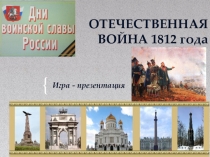 Дни воинской славы России

ОТЕЧЕСТВЕННАЯ ВОЙНА 1812 года

Игра - презентация